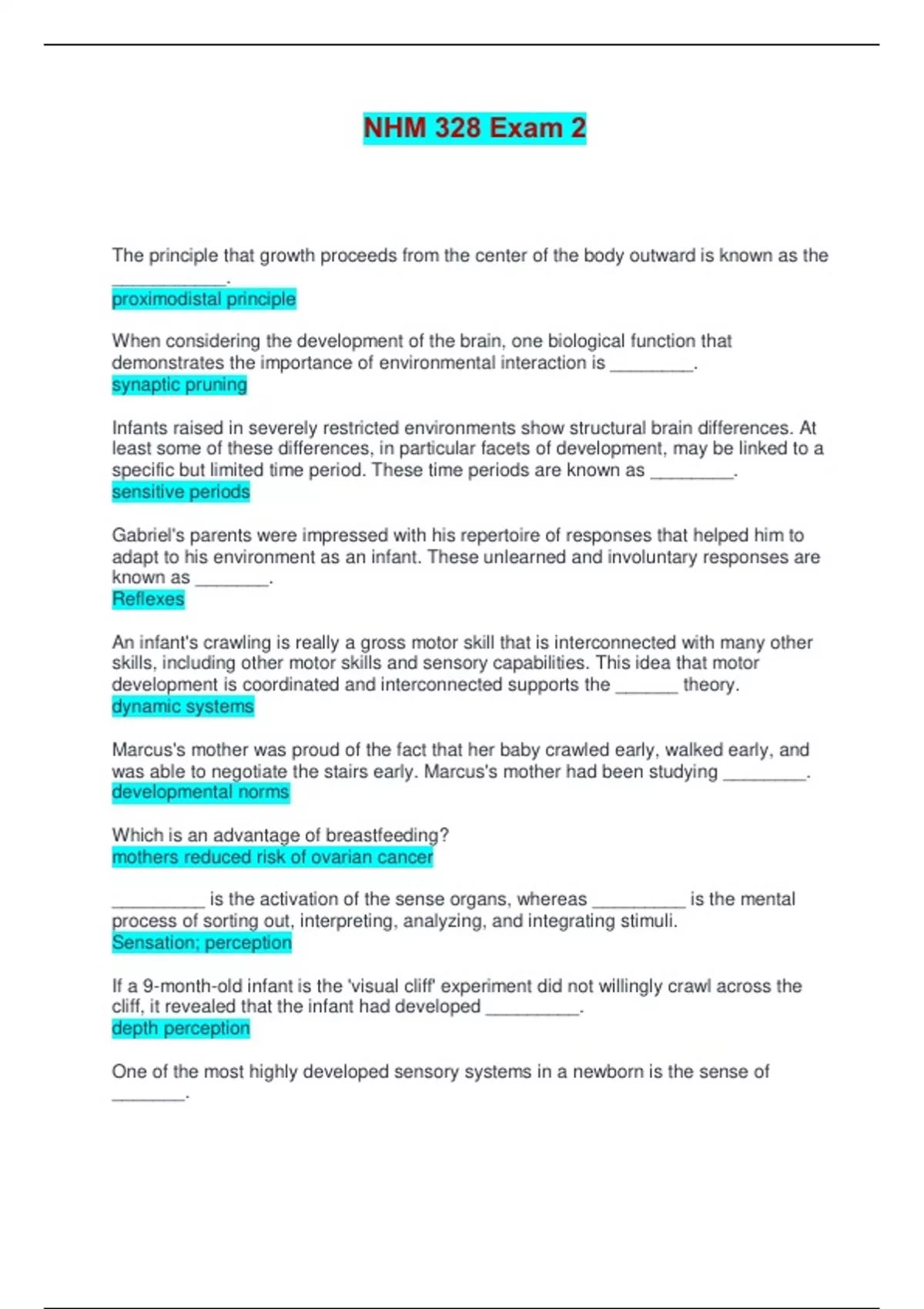 NHM 328 Exam 2

The principle that growth proceeds from the center of the body outward is known as the ___________.
proximodistal principle

When considering the development of the brain, one biological function that demonstrates the importance of environmental interaction is ________.
synaptic pruning

Infants raised in severely restricted environments show structural brain differences. At least some of these differences, in particular facets of development, may be linked to a specific but limited time period. These time periods are known as ________.
sensitive periods

Gabriel's parents were impressed with his repertoire of responses that helped him to adapt to his environment as an infant. These unlearned and involuntary responses are known as _______.
Reflexes

An infant's crawling is really a gross motor skill that is interconnected with many other skills, including other motor skills and sensory capabilities. This idea that motor development is coordinated and interconnected supports the ______ theory.
dynamic systems

Marcus's mother was proud of the fact that her baby crawled early, walked early, and was able to negotiate the stairs early. Marcus's mother had been studying ________.
developmental norms

Which is an advantage of breastfeeding?
mothers reduced risk of ovarian cancer

_________ is the activation of the sense organs, whereas _________ is the mental process of sorting out, interpreting, analyzing, and integrating stimuli.
Sensation; perception

If a 9-month-old infant is the 'visual cliff' experiment did not willingly crawl across the cliff, it revealed that the infant had developed _________.
depth perception

One of the most highly developed sensory systems in a newborn is the sense of _______.